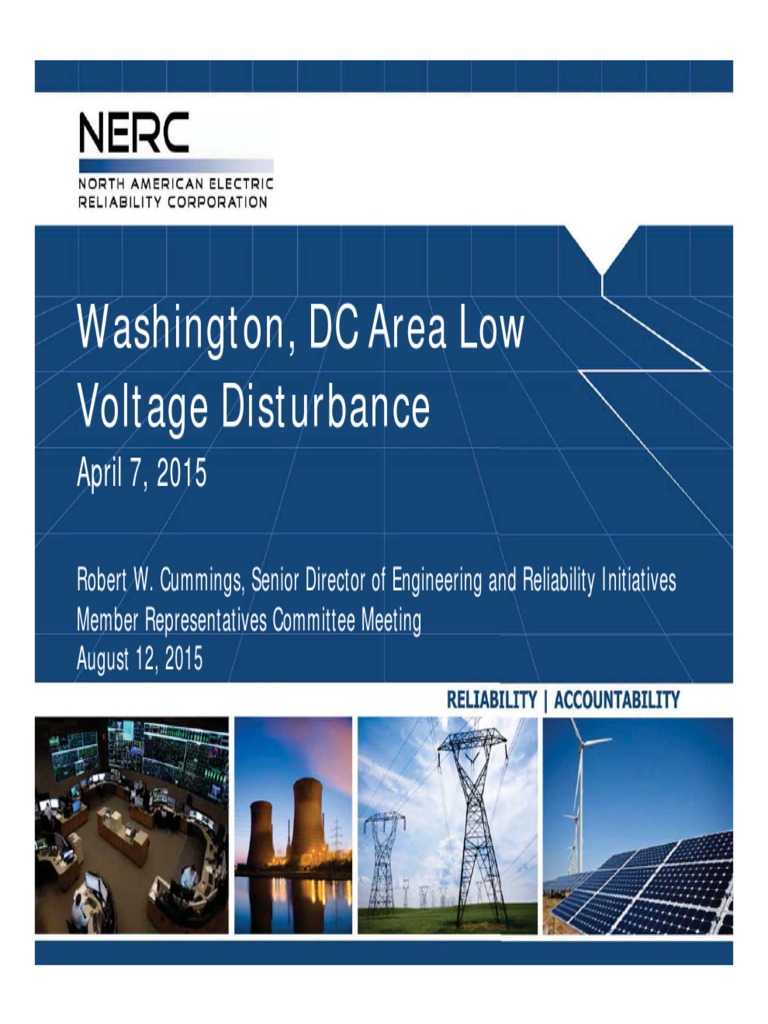 NERC
NORTH AMERICAN ELECTRIC
RELIABILITY CORPORATION

Washington, DC Area Low Voltage Disturbance
April 7, 2015

Robert W. Cummings, Senior Director of Engineering and Reliability Initiatives
Member Representatives Committee Meeting
August 12, 2015

RELIABILITY | ACCOUNTABILITY